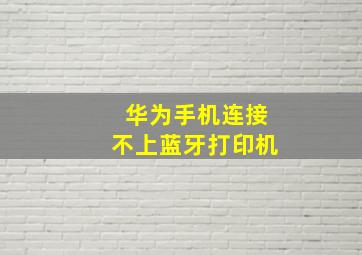 华为手机连接
不上蓝牙打印机